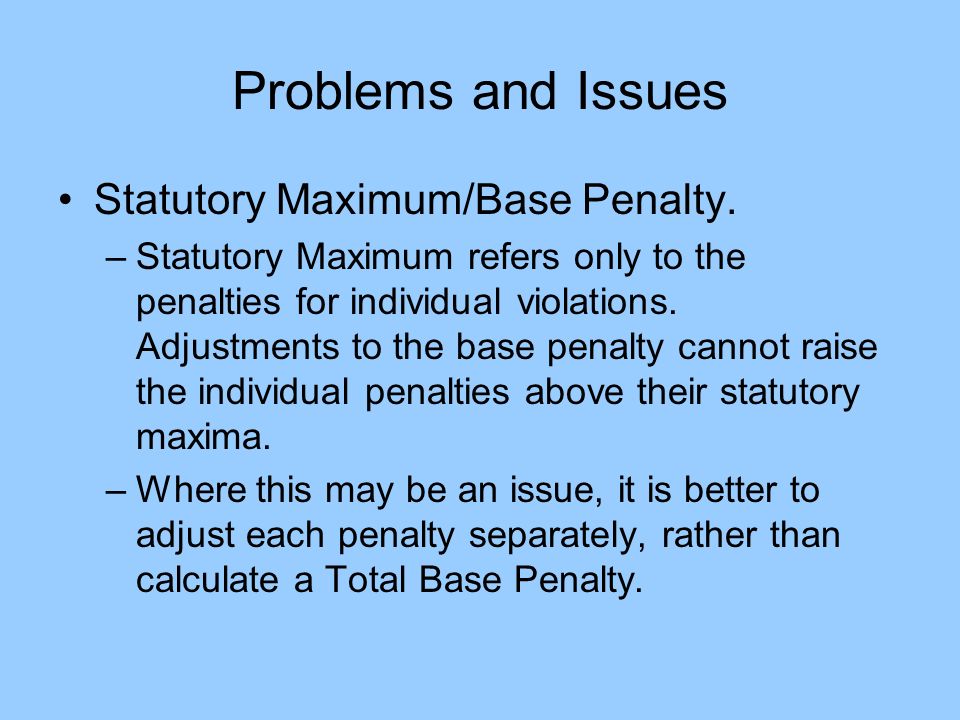 Problems and Issues

• Statutory Maximum/Base Penalty.

– Statutory Maximum refers only to the penalties for individual violations. Adjustments to the base penalty cannot raise the individual penalties above their statutory maxima.

– Where this may be an issue, it is better to adjust each penalty separately, rather than calculate a Total Base Penalty.